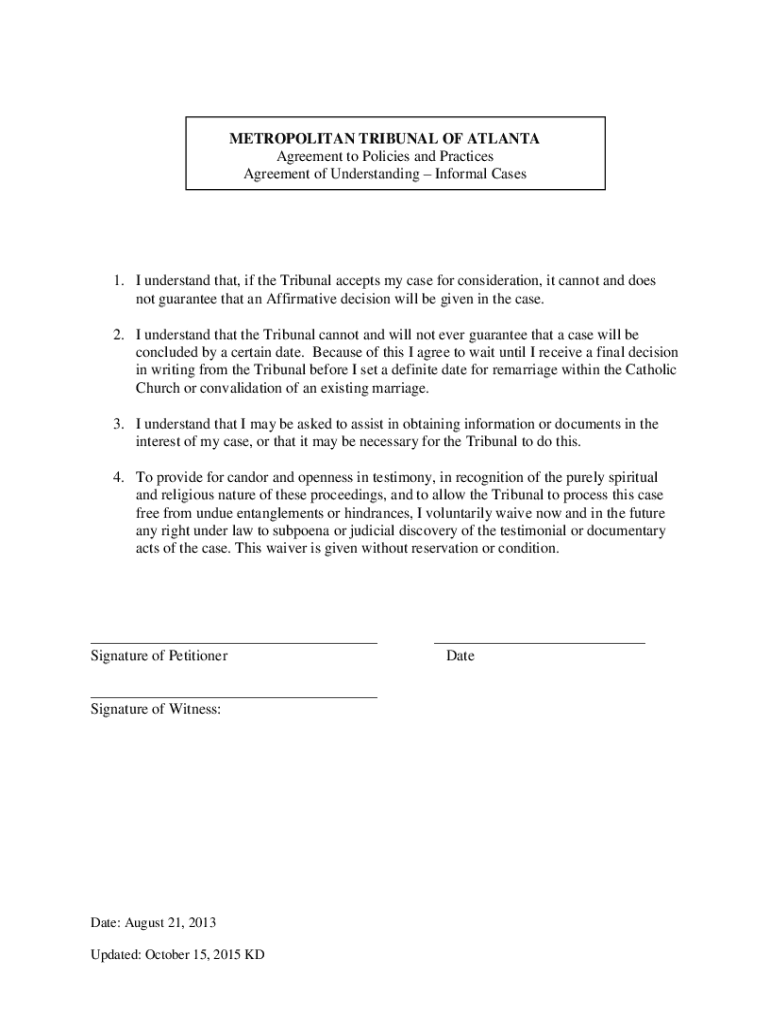 METROPOLITAN TRIBUNAL OF ATLANTA
Agreement to Policies and Practices
Agreement of Understanding – Informal Cases

1. I understand that, if the Tribunal accepts my case for consideration, it cannot and does not guarantee that an Affirmative decision will be given in the case.

2. I understand that the Tribunal cannot and will not ever guarantee that a case will be concluded by a certain date. Because of this I agree to wait until I receive a final decision in writing from the Tribunal before I set a definite date for remarriage within the Catholic Church or convalidation of an existing marriage.

3. I understand that I may be asked to assist in obtaining information or documents in the interest of my case, or that it may be necessary for the Tribunal to do this.

4. To provide for candor and openness in testimony, in recognition of the purely spiritual and religious nature of these proceedings, and to allow the Tribunal to process this case free from undue entanglements or hindrances, I voluntarily waive now and in the future any right under law to subpoena or judicial discovery of the testimonial or documentary acts of the case. This waiver is given without reservation or condition.

Signature of Petitioner

Date

Signature of Witness:

Date: August 21, 2013

Updated: October 15, 2015 KD